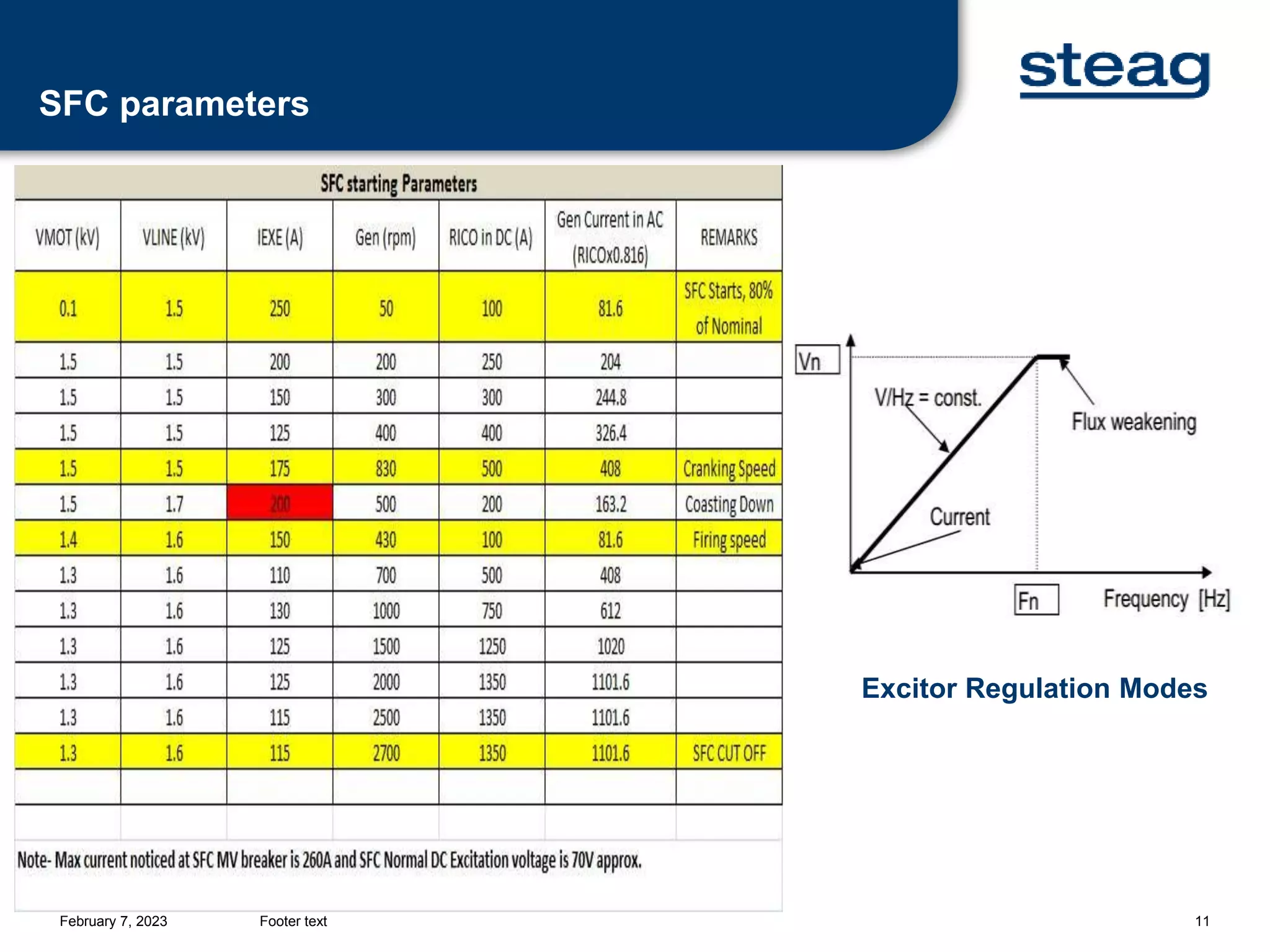 SFC parameters

steag

SFC starting Parameters

| VMOT (kV) | VLINE (kV) | IEXE (A) | Gen (rpm) | RICO in DC (A) | Gen Current in AC (RICOx0.816) | REMARKS |
|---|---|---|---|---|---|---|
| 0.1 | 1.5 | 250 | 50 | 100 | 81.6 | SFC Starts, 80% of Nominal |
| 1.5 | 1.5 | 200 | 200 | 250 | 204 | |
| 1.5 | 1.5 | 150 | 300 | 300 | 244.8 | |
| 1.5 | 1.5 | 125 | 400 | 400 | 326.4 | |
| 1.5 | 1.5 | 175 | 830 | 500 | 408 | Cranking Speed |
| 1.5 | 1.7 | 200 | 500 | 200 | 163.2 | Coasting Down |
| 1.4 | 1.6 | 150 | 430 | 100 | 81.6 | Firing speed |
| 1.3 | 1.6 | 110 | 700 | 500 | 408 | |
| 1.3 | 1.6 | 130 | 1000 | 750 | 612 | |
| 1.3 | 1.6 | 125 | 1500 | 1250 | 1020 | |
| 1.3 | 1.6 | 125 | 2000 | 1350 | 1101.6 | |
| 1.3 | 1.6 | 115 | 2500 | 1350 | 1101.6 | |
| 1.3 | 1.6 | 115 | 2700 | 1350 | 1101.6 | SFC CUT OFF |
| | | | | | | |

Note- Max current noticed at SFC MV breaker is 260A and SFC Normal DC Excitation voltage is 70V approx.

Vn
V/Hz = const.
Flux weakening
Current
Fn
Frequency [Hz]

Excitor Regulation Modes

February 7, 2023 Footer text 11